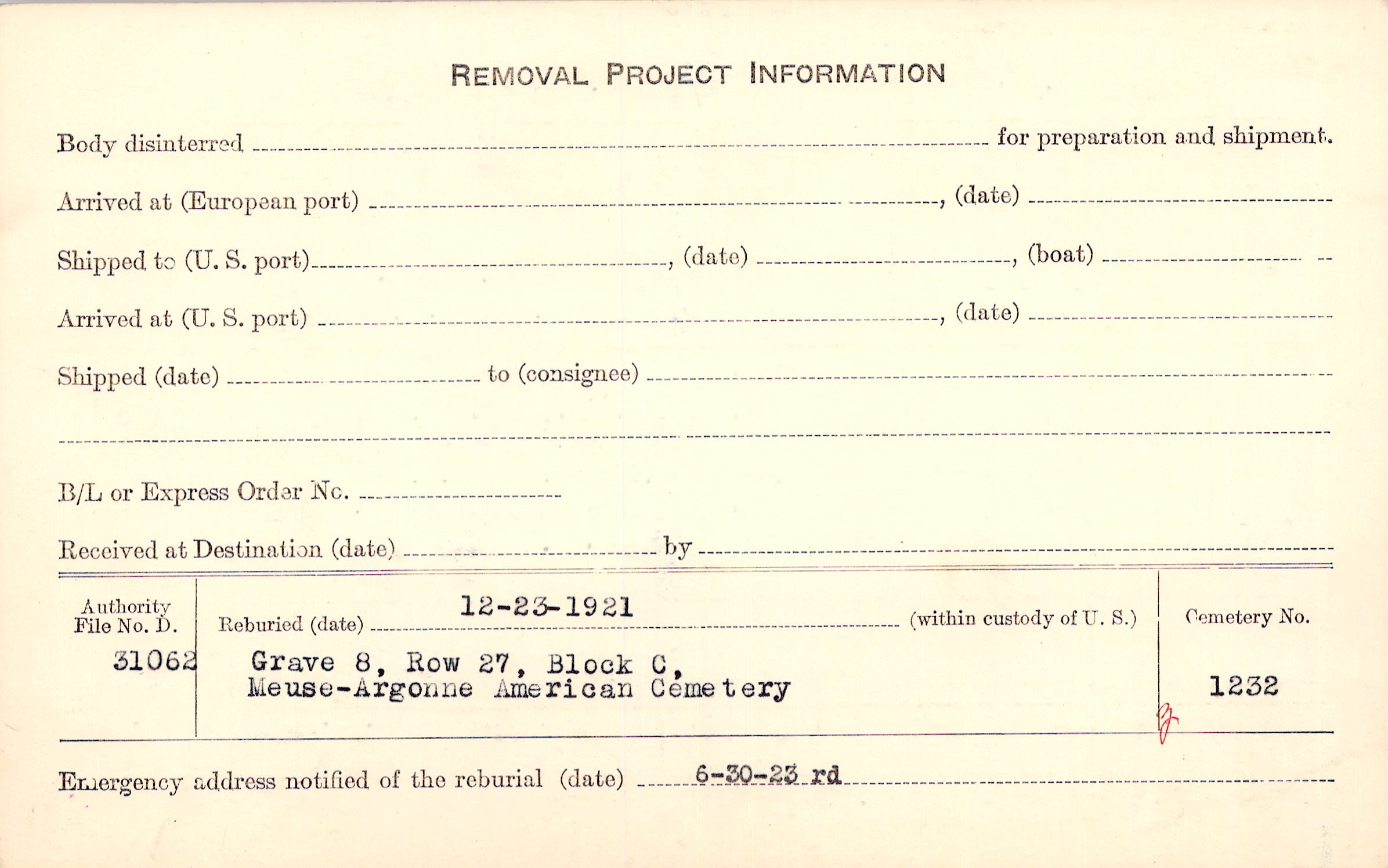 REMOVAL PROJECT INFORMATION

Body disinterred ____ for preparation and shipment.

Arrived at (European port) ____, (date) ____

Shipped to (U. S. port) ____, (date) ____, (boat) ____

Arrived at (U. S. port) ____, (date) ____

Shipped (date) ____ to (consignee) ____

____

B/L or Express Order No. ____

Received at Destination (date) ____ by ____

Authority File No. D.
31062

Reburied (date) 12-23-1921 (within custody of U. S.)
Grave 8, Row 27, Block C,
Meuse-Argonne American Cemetery

Cemetery No.
1232

Emergency address notified of the reburial (date) 6-30-23 rd